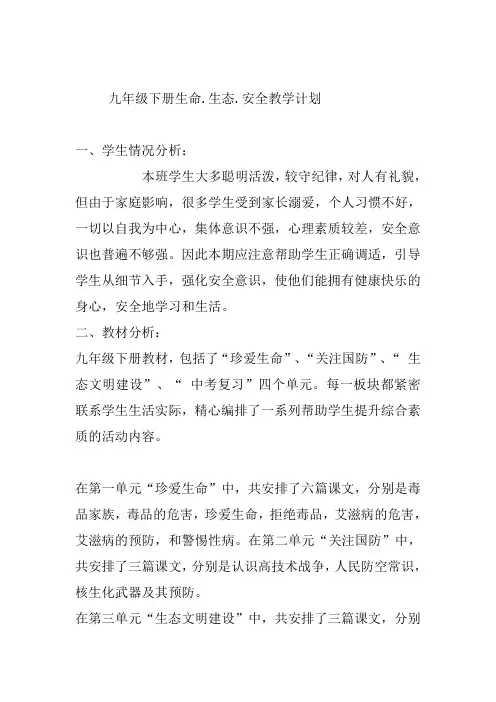 九年级下册生命.生态.安全教学计划

一、学生情况分析：

本班学生大多聪明活泼，较守纪律，对人有礼貌，但由于家庭影响，很多学生受到家长溺爱，个人习惯不好，一切以自我为中心，集体意识不强，心理素质较差，安全意识也普遍不够强。因此本期应注意帮助学生正确调适，引导学生从细节入手，强化安全意识，使他们能拥有健康快乐的身心，安全地学习和生活。

二、教材分析：

九年级下册教材，包括了“珍爱生命”、“关注国防”、“ 生态文明建设”、“ 中考复习”四个单元。每一板块都紧密联系学生生活实际，精心编排了一系列帮助学生提升综合素质的活动内容。

在第一单元“珍爱生命”中，共安排了六篇课文，分别是毒品家族，毒品的危害，珍爱生命，拒绝毒品，艾滋病的危害，艾滋病的预防，和警惕性病。在第二单元“关注国防”中，共安排了三篇课文，分别是认识高技术战争，人民防空常识，核生化武器及其预防。

在第三单元“生态文明建设”中，共安排了三篇课文，分别